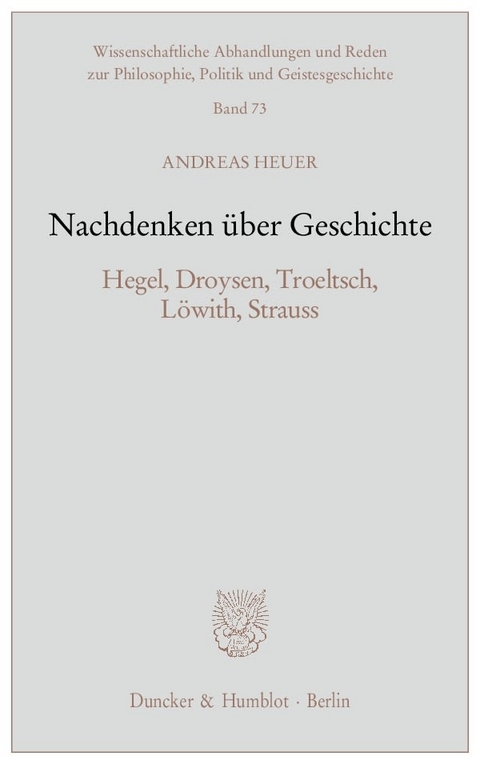 Wissenschaftliche Abhandlungen und Reden zur Philosophie, Politik und Geistesgeschichte

Band 73

ANDREAS HEUER

Nachdenken über Geschichte

Hegel, Droysen, Troeltsch, Löwith, Strauss

Duncker & Humblot · Berlin